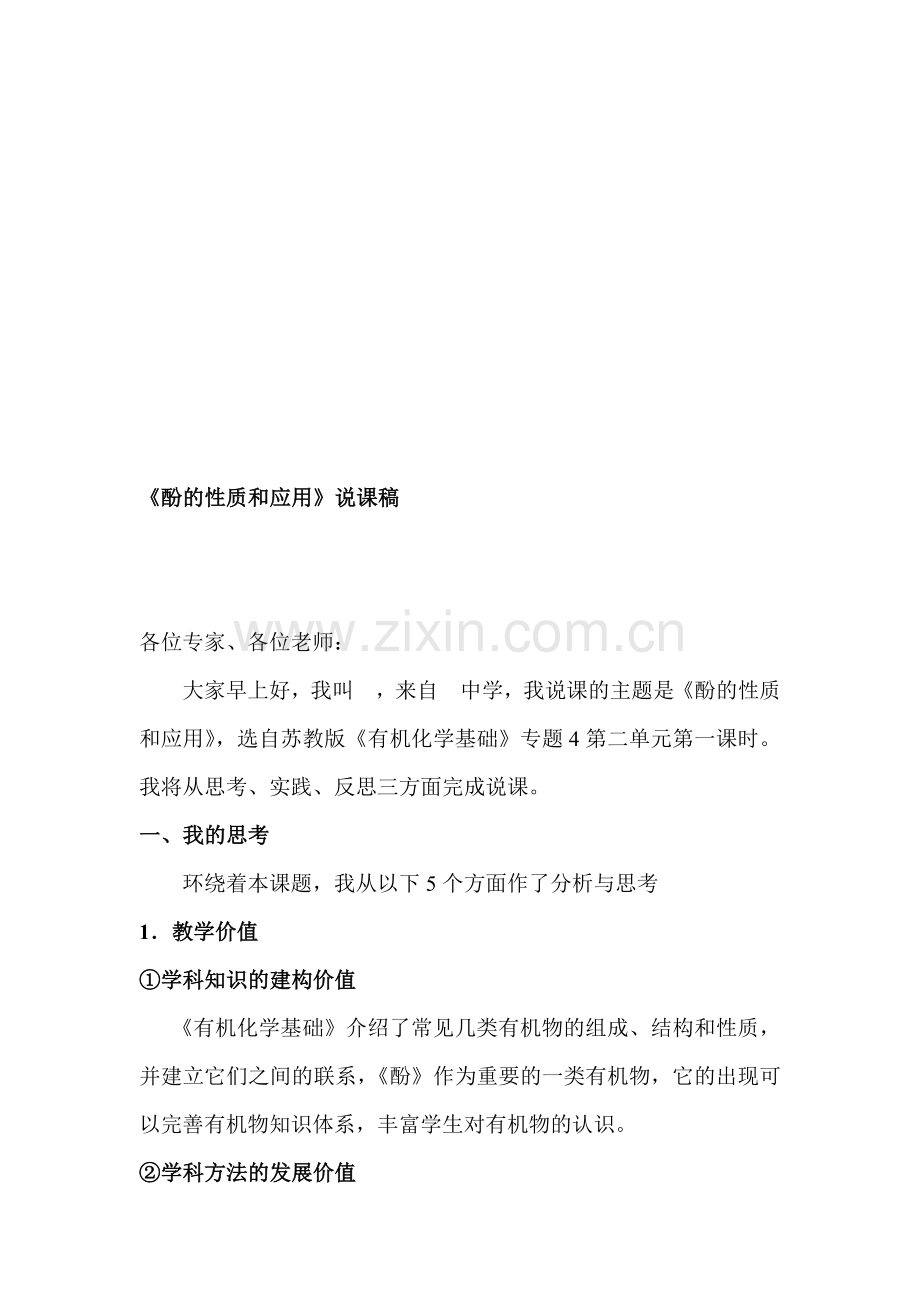 《酚的性质和应用》说课稿

各位专家、各位老师：

大家早上好，我叫 ，来自 中学，我说课的主题是《酚的性质和应用》，选自苏教版《有机化学基础》专题4第二单元第一课时。我将从思考、实践、反思三方面完成说课。

一、我的思考

环绕着本课题，我从以下5个方面作了分析与思考

1．教学价值

①学科知识的建构价值

《有机化学基础》介绍了常见几类有机物的组成、结构和性质，并建立它们之间的联系，《酚》作为重要的一类有机物，它的出现可以完善有机物知识体系，丰富学生对有机物的认识。

②学科方法的发展价值

www.zixin.com.cn